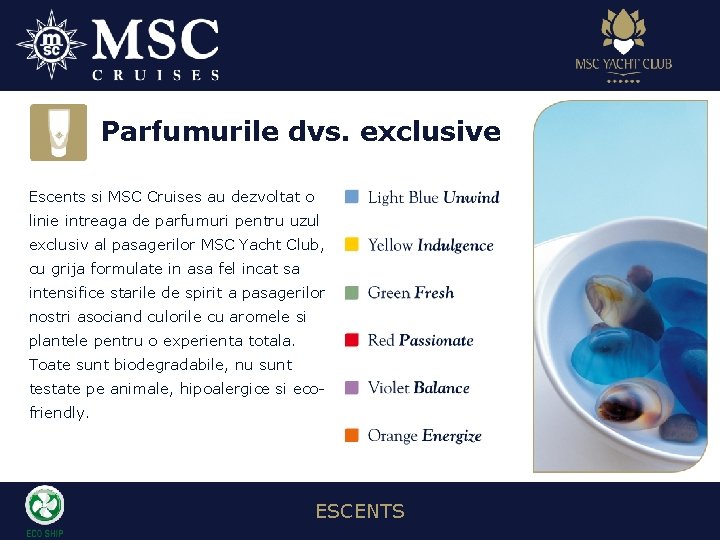 MSC CRUISES

MSC YACHT CLUB

Parfumurile dvs. exclusive

Escents si MSC Cruises au dezvoltat o linie intreaga de parfumuri pentru uzul exclusiv al pasagerilor MSC Yacht Club, cu grija formulate in asa fel incat sa intensifice starile de spirit a pasagerilor nostri asociand culorile cu aromele si plantele pentru o experienta totala. Toate sunt biodegradabile, nu sunt testate pe animale, hipoalergice si eco-friendly.

Light Blue Unwind

Yellow Indulgence

Green Fresh

Red Passionate

Violet Balance

Orange Energize

ECO SHIP

ESCENTS